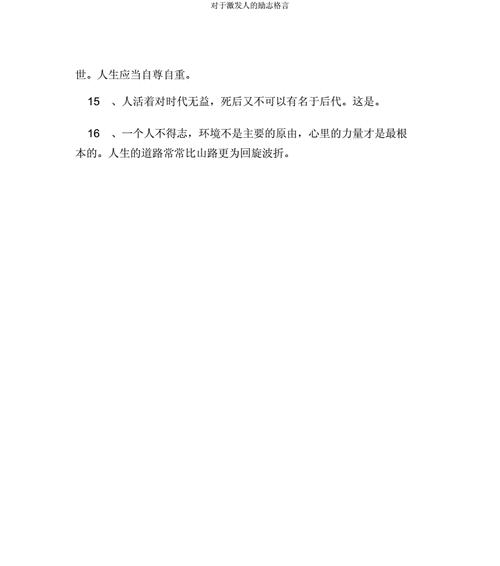 对于激发人的励志格言

世。人生应当自尊自重。

15 、人活着对时代无益，死后又不可以有名于后代。这是。

16 、一个人不得志，环境不是主要的原由，心里的力量才是最根本的。人生的道路常常比山路更为回旋波折。